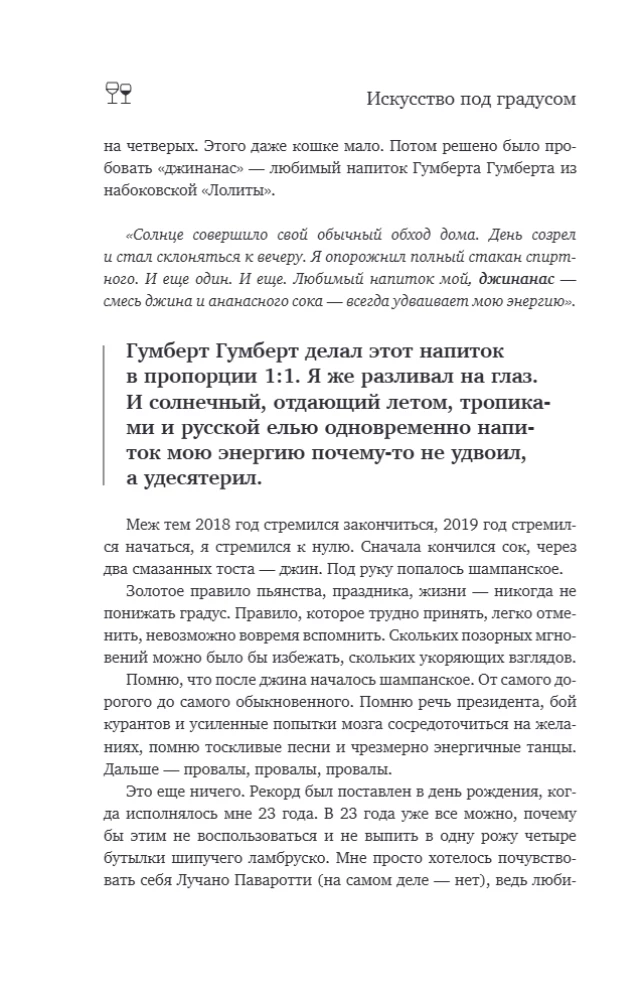 Искусство под градусом

на четверых. Этого даже кошке мало. Потом решено было пробовать «джинанас» — любимый напиток Гумберта Гумберта из набоковской «Лолиты».

«Солнце совершило свой обычный обход дома. День созрел и стал склоняться к вечеру. Я опорожнил полный стакан спиртного. И еще один. И еще. Любимый напиток мой, джинанас — смесь джина и ананасного сока — всегда удваивает мою энергию».

Гумберт Гумберт делал этот напиток в пропорции 1:1. Я же разливал на глаз. И солнечный, отдающий летом, тропиками и русской елью одновременно напиток мою энергию почему-то не удвоил, а удесятерил.

Меж тем 2018 год стремился закончиться, 2019 год стремился начаться, я стремился к нулю. Сначала кончился сок, через два смазанных тоста — джин. Под руку попалось шампанское.

Золотое правило пьянства, праздника, жизни — никогда не понижать градус. Правило, которое трудно принять, легко отменить, невозможно вовремя вспомнить. Скольких позорных мгновений можно было бы избежать, скольких укоряющих взглядов.

Помню, что после джина началось шампанское. От самого дорогого до самого обыкновенного. Помню речь президента, бой курантов и усиленные попытки мозга сосредоточиться на желаниях, помню тоскливые песни и чрезмерно энергичные танцы. Дальше — провалы, провалы, провалы.

Это еще ничего. Рекорд был поставлен в день рождения, когда исполнялось мне 23 года. В 23 года уже все можно, почему бы этим не воспользоваться и не выпить в одну рожу четыре бутылки шипучего ламбруско. Мне просто хотелось почувствовать себя Лучано Паваротти (на самом деле — нет), ведь люби-